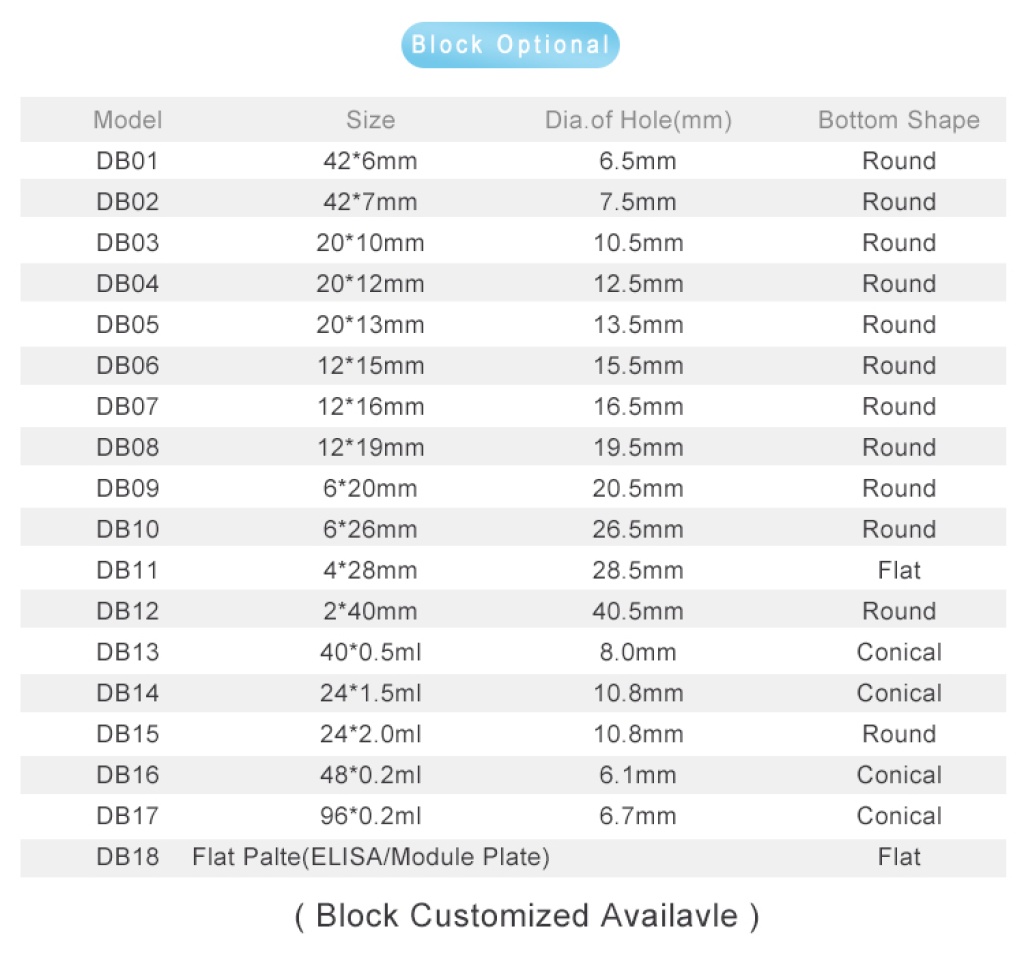 Block Optional

| Model | Size | Dia.of Hole(mm) | Bottom Shape |
|---|---|---|---|
| DB01 | 42*6mm | 6.5mm | Round |
| DB02 | 42*7mm | 7.5mm | Round |
| DB03 | 20*10mm | 10.5mm | Round |
| DB04 | 20*12mm | 12.5mm | Round |
| DB05 | 20*13mm | 13.5mm | Round |
| DB06 | 12*15mm | 15.5mm | Round |
| DB07 | 12*16mm | 16.5mm | Round |
| DB08 | 12*19mm | 19.5mm | Round |
| DB09 | 6*20mm | 20.5mm | Round |
| DB10 | 6*26mm | 26.5mm | Round |
| DB11 | 4*28mm | 28.5mm | Flat |
| DB12 | 2*40mm | 40.5mm | Round |
| DB13 | 40*0.5ml | 8.0mm | Conical |
| DB14 | 24*1.5ml | 10.8mm | Conical |
| DB15 | 24*2.0ml | 10.8mm | Round |
| DB16 | 48*0.2ml | 6.1mm | Conical |
| DB17 | 96*0.2ml | 6.7mm | Conical |
| DB18 | Flat Palte(ELISA/Module Plate) | | Flat |

( Block Customized Availavle )